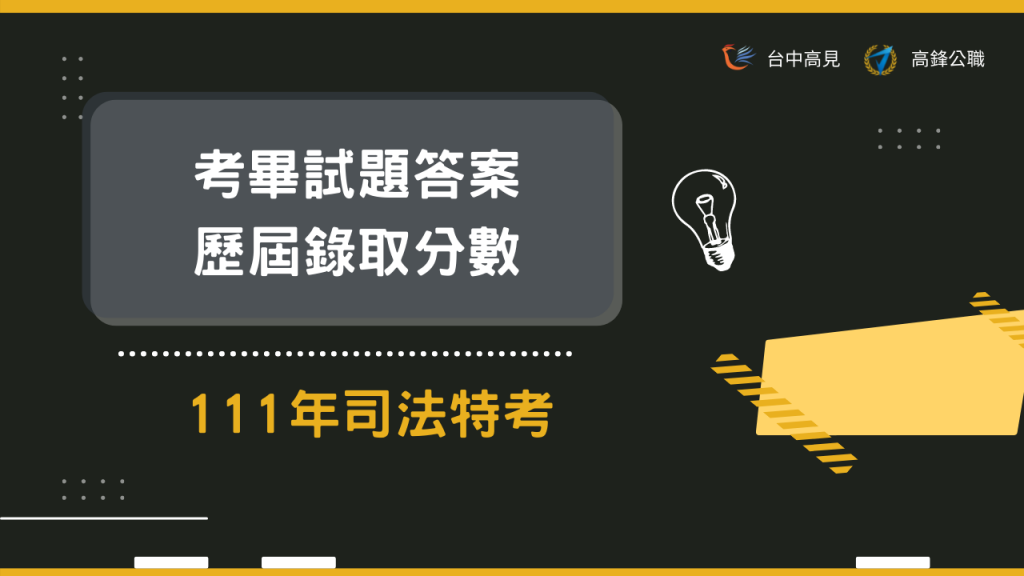 台中高見 高鋒公職

考畢試題答案
歷屆錄取分數

111年司法特考